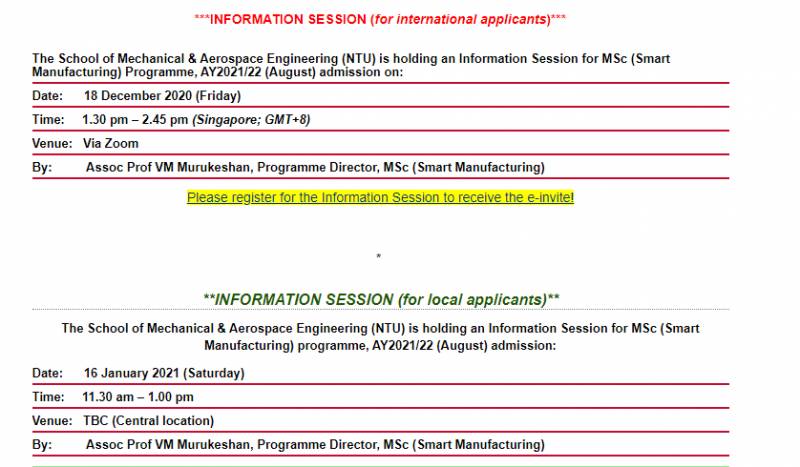 ***INFORMATION SESSION (for international applicants)***

The School of Mechanical & Aerospace Engineering (NTU) is holding an Information Session for MSc (Smart Manufacturing) Programme, AY2021/22 (August) admission on:

Date: 18 December 2020 (Friday)

Time: 1.30 pm – 2.45 pm (Singapore; GMT+8)

Venue: Via Zoom

By: Assoc Prof VM Murukeshan, Programme Director, MSc (Smart Manufacturing)

Please register for the Information Session to receive the e-invite!

*

**INFORMATION SESSION (for local applicants)**

The School of Mechanical & Aerospace Engineering (NTU) is holding an Information Session for MSc (Smart Manufacturing) programme, AY2021/22 (August) admission:

Date: 16 January 2021 (Saturday)

Time: 11.30 am – 1.00 pm

Venue: TBC (Central location)

By: Assoc Prof VM Murukeshan, Programme Director, MSc (Smart Manufacturing)